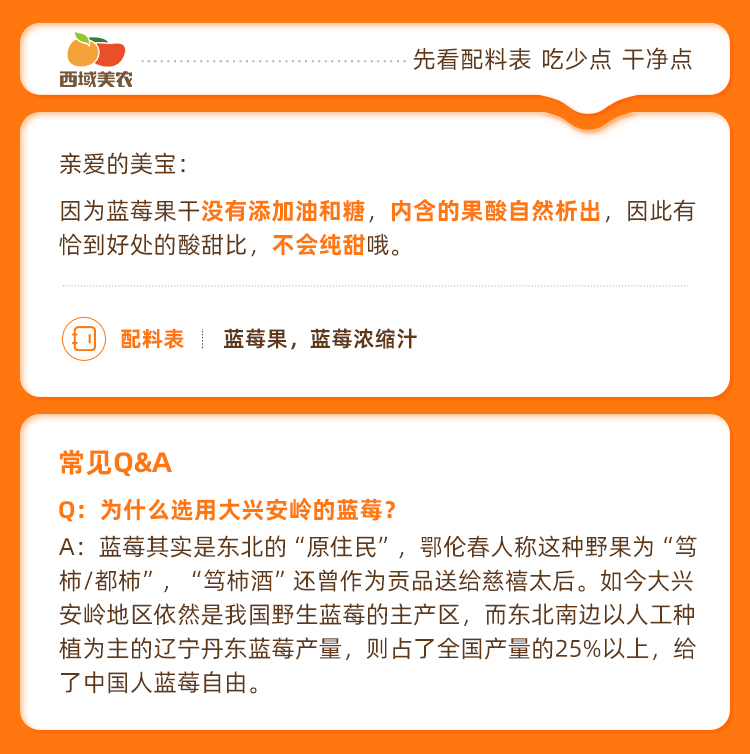 西域美农

先看配料表 吃少点 干净点

亲爱的美宝：

因为蓝莓果干没有添加油和糖，内含的果酸自然析出，因此有恰到好处的酸甜比，不会纯甜哦。

配料表 蓝莓果，蓝莓浓缩汁

常见Q&A

Q：为什么选用大兴安岭的蓝莓？

A：蓝莓其实是东北的“原住民”，鄂伦春人称这种野果为“笃柿/都柿”，“笃柿酒”还曾作为贡品送给慈禧太后。如今大兴安岭地区依然是我国野生蓝莓的主产区，而东北南边以人工种植为主的辽宁丹东蓝莓产量，则占了全国产量的25%以上，给了中国人蓝莓自由。